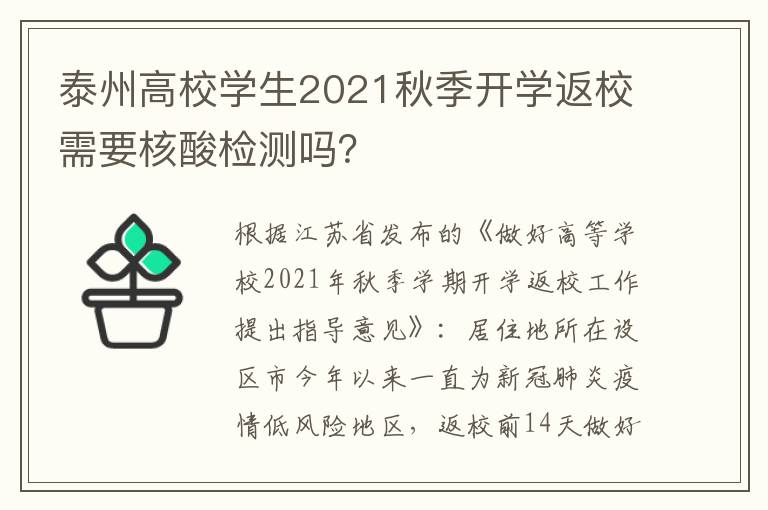 泰州高校学生2021秋季开学返校需要核酸检测吗?

根据江苏省发布的《做好高等学校2021年秋季学期开学返校工作提出指导意见》：居住地所在设区市今年以来一直为新冠肺炎疫情低风险地区，返校前14天做好